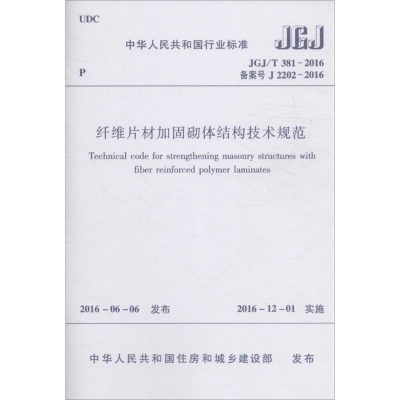 UDC

中华人民共和国行业标准

JGJ

P

JGJ/T 381－2016
备案号 J 2202－2016

纤维片材加固砌体结构技术规范

Technical code for strengthening masonry structures with fiber reinforced polymer laminates

2016－06－06 发布

2016－12－01 实施

中华人民共和国住房和城乡建设部 发布